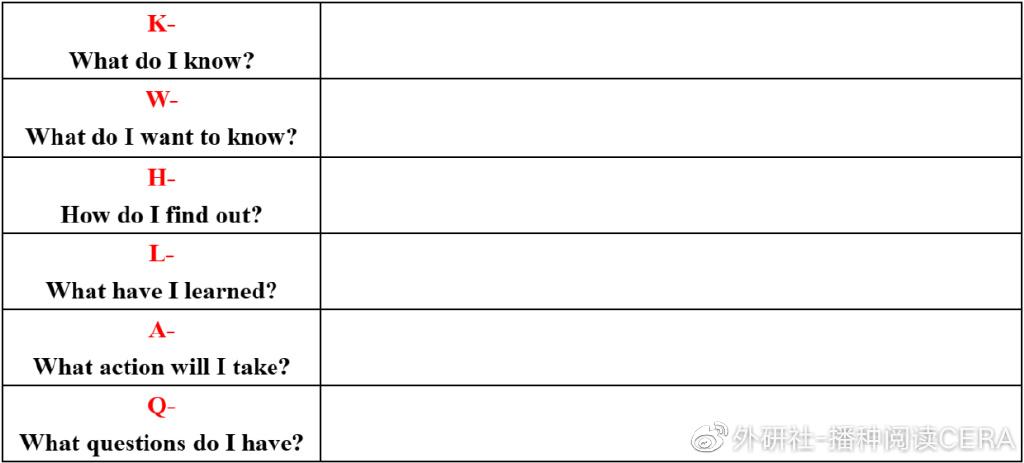 |  |  |
|---|---|
| K- What do I know? |  |
| W- What do I want to know? |  |
| H- How do I find out? |  |
| L- What have I learned? |  |
| A- What action will I take? |  |
| Q- What questions do I have? |  |

外研社-播种阅读CERA